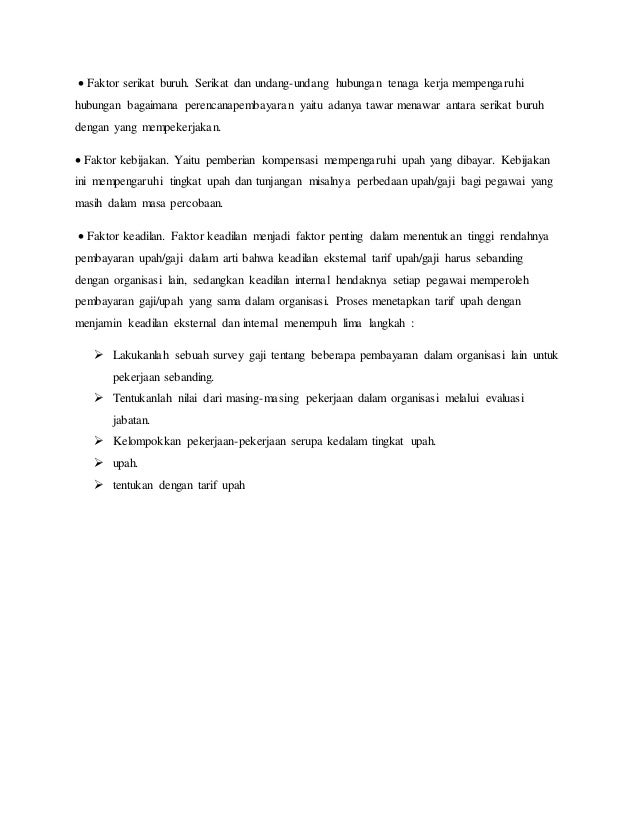 • Faktor serikat buruh. Serikat dan undang-undang hubungan tenaga kerja mempengaruhi hubungan bagaimana perencanapembayaran yaitu adanya tawar menawar antara serikat buruh dengan yang mempekerjakan.

• Faktor kebijakan. Yaitu pemberian kompensasi mempengaruhi upah yang dibayar. Kebijakan ini mempengaruhi tingkat upah dan tunjangan misalnya perbedaan upah/gaji bagi pegawai yang masih dalam masa percobaan.

• Faktor keadilan. Faktor keadilan menjadi faktor penting dalam menentukan tinggi rendahnya pembayaran upah/gaji dalam arti bahwa keadilan eksternal tarif upah/gaji harus sebanding dengan organisasi lain, sedangkan keadilan internal hendaknya setiap pegawai memperoleh pembayaran gaji/upah yang sama dalam organisasi. Proses menetapkan tarif upah dengan menjamin keadilan eksternal dan internal menempuh lima langkah :

➢ Lakukanlah sebuah survey gaji tentang beberapa pembayaran dalam organisasi lain untuk pekerjaan sebanding.
➢ Tentukanlah nilai dari masing-masing pekerjaan dalam organisasi melalui evaluasi jabatan.
➢ Kelompokkan pekerjaan-pekerjaan serupa kedalam tingkat upah.
➢ upah.
➢ tentukan dengan tarif upah